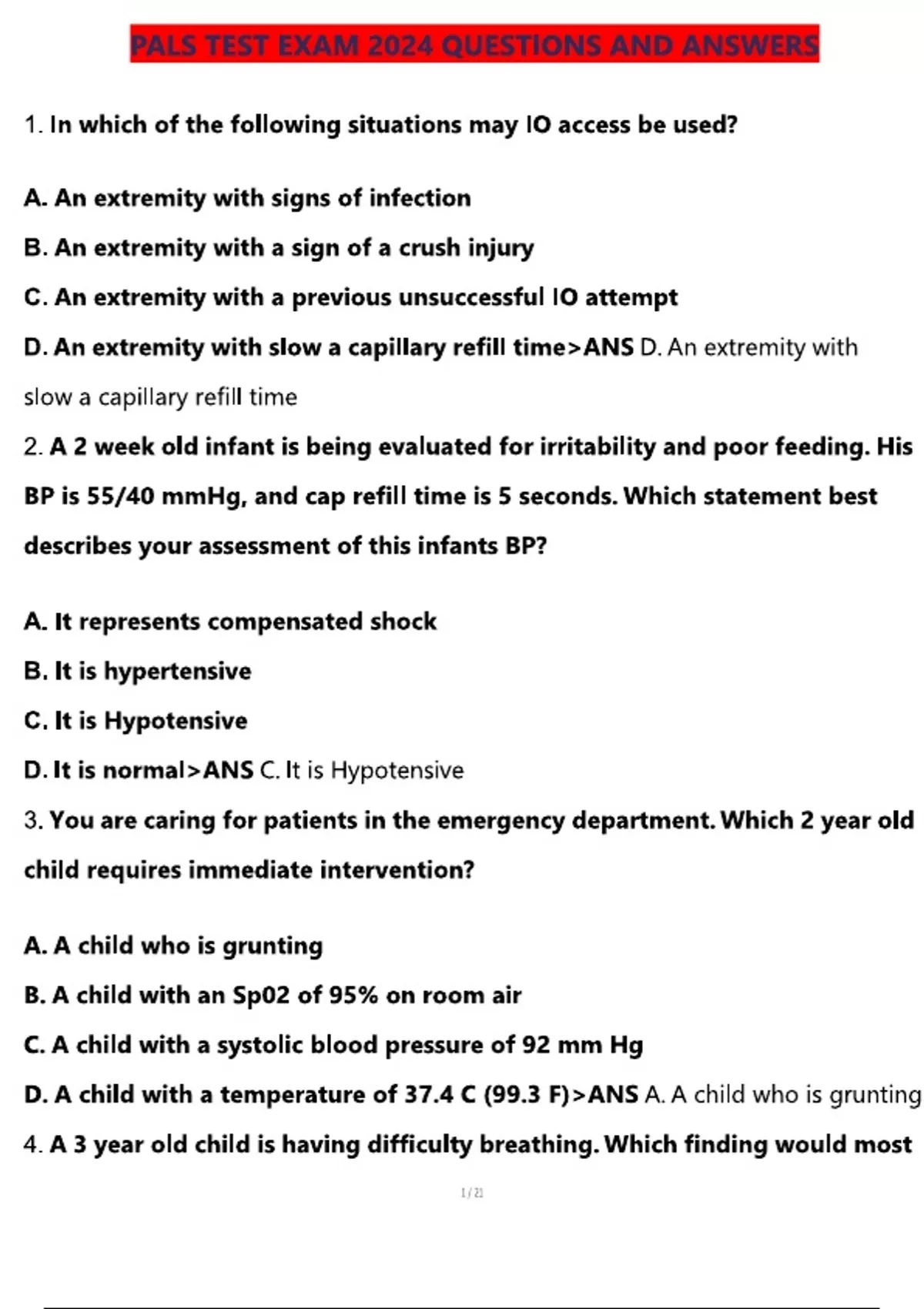 PALS TEST EXAM 2024 QUESTIONS AND ANSWERS

1. In which of the following situations may IO access be used?

A. An extremity with signs of infection

B. An extremity with a sign of a crush injury

C. An extremity with a previous unsuccessful IO attempt

D. An extremity with slow a capillary refill time>ANS D. An extremity with slow a capillary refill time

2. A 2 week old infant is being evaluated for irritability and poor feeding. His BP is 55/40 mmHg, and cap refill time is 5 seconds. Which statement best describes your assessment of this infants BP?

A. It represents compensated shock

B. It is hypertensive

C. It is Hypotensive

D. It is normal>ANS C. It is Hypotensive

3. You are caring for patients in the emergency department. Which 2 year old child requires immediate intervention?

A. A child who is grunting

B. A child with an Sp02 of 95% on room air

C. A child with a systolic blood pressure of 92 mm Hg

D. A child with a temperature of 37.4 C (99.3 F)>ANS A. A child who is grunting

4. A 3 year old child is having difficulty breathing. Which finding would most

1 / 21